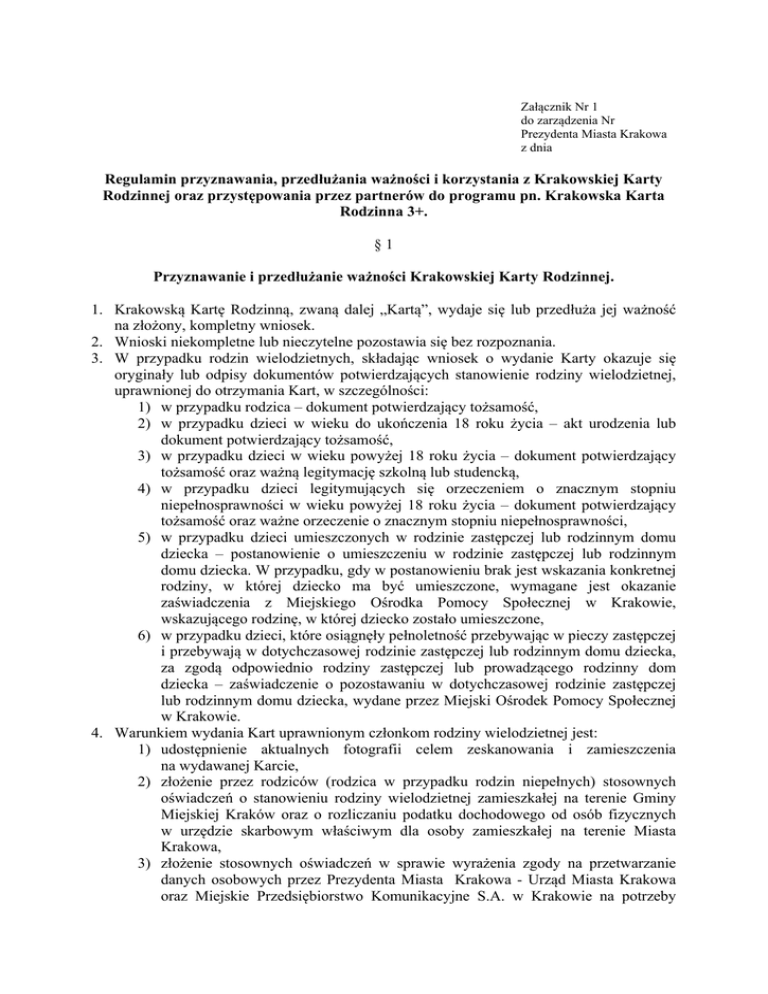 Załącznik Nr 1
do zarządzenia Nr
Prezydenta Miasta Krakowa
z dnia

Regulamin przyznawania, przedłużania ważności i korzystania z Krakowskiej Karty Rodzinnej oraz przystępowania przez partnerów do programu pn. Krakowska Karta Rodzinna 3+.

§ 1

Przyznawanie i przedłużanie ważności Krakowskiej Karty Rodzinnej.

1. Krakowską Kartę Rodzinną, zwaną dalej „Kartą", wydaje się lub przedłuża jej ważność na złożony, kompletny wniosek.
2. Wnioski niekompletne lub nieczytelne pozostawia się bez rozpoznania.
3. W przypadku rodzin wielodzietnych, składając wniosek o wydanie Karty okazuje się oryginały lub odpisy dokumentów potwierdzających stanowienie rodziny wielodzietnej, uprawnionej do otrzymania Kart, w szczególności:
1) w przypadku rodzica – dokument potwierdzający tożsamość,
2) w przypadku dzieci w wieku do ukończenia 18 roku życia – akt urodzenia lub dokument potwierdzający tożsamość,
3) w przypadku dzieci w wieku powyżej 18 roku życia – dokument potwierdzający tożsamość oraz ważną legitymację szkolną lub studencką,
4) w przypadku dzieci legitymujących się orzeczeniem o znacznym stopniu niepełnosprawności w wieku powyżej 18 roku życia – dokument potwierdzający tożsamość oraz ważne orzeczenie o znacznym stopniu niepełnosprawności,
5) w przypadku dzieci umieszczonych w rodzinie zastępczej lub rodzinnym domu dziecka – postanowienie o umieszczeniu w rodzinie zastępczej lub rodzinnym domu dziecka. W przypadku, gdy w postanowieniu brak jest wskazania konkretnej rodziny, w której dziecko ma być umieszczone, wymagane jest okazanie zaświadczenia z Miejskiego Ośrodka Pomocy Społecznej w Krakowie, wskazującego rodzinę, w której dziecko zostało umieszczone,
6) w przypadku dzieci, które osiągnęły pełnoletność przebywając w pieczy zastępczej i przebywają w dotychczasowej rodzinie zastępczej lub rodzinnym domu dziecka, za zgodą odpowiednio rodziny zastępczej lub prowadzącego rodzinny dom dziecka – zaświadczenie o pozostawaniu w dotychczasowej rodzinie zastępczej lub rodzinnym domu dziecka, wydane przez Miejski Ośrodek Pomocy Społecznej w Krakowie.
4. Warunkiem wydania Kart uprawnionym członkom rodziny wielodzietnej jest:
1) udostępnienie aktualnych fotografii celem zeskanowania i zamieszczenia na wydawanej Karcie,
2) złożenie przez rodziców (rodzica w przypadku rodzin niepełnych) stosownych oświadczeń o stanowieniu rodziny wielodzietnej zamieszkałej na terenie Gminy Miejskiej Kraków oraz o rozliczaniu podatku dochodowego od osób fizycznych w urzędzie skarbowym właściwym dla osoby zamieszkałej na terenie Miasta Krakowa,
3) złożenie stosownych oświadczeń w sprawie wyrażenia zgody na przetwarzanie danych osobowych przez Prezydenta Miasta Krakowa - Urząd Miasta Krakowa oraz Miejskie Przedsiębiorstwo Komunikacyjne S.A. w Krakowie na potrzeby